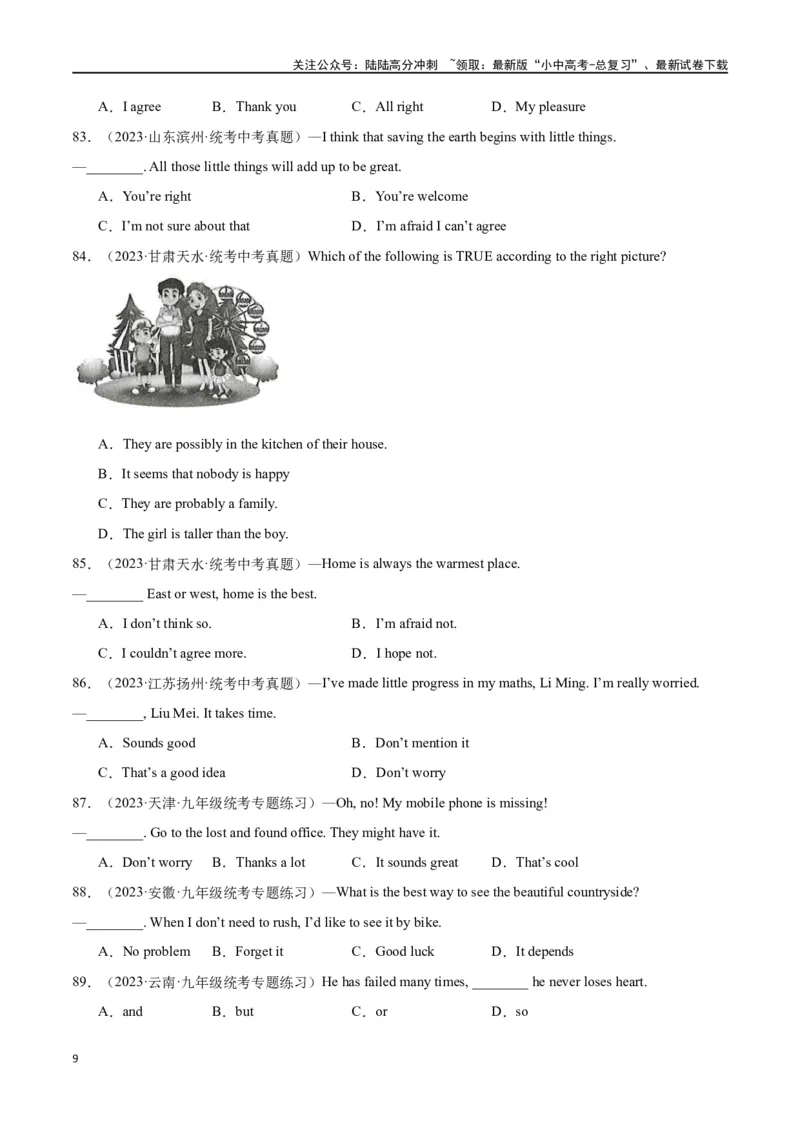 关注公众号：陆陆高分冲刺 ~领取：最新版“小中高考-总复习”、最新试卷下载

A．I agree　　B．Thank you　　C．All right　　D．My pleasure

83．（2023·山东滨州·统考中考真题）—I think that saving the earth begins with little things.

—________. All those little things will add up to be great.

A．You're right　　B．You're welcome

C．I'm not sure about that　　D．I'm afraid I can't agree

84．（2023·甘肃天水·统考中考真题）Which of the following is TRUE according to the right picture?

A．They are possibly in the kitchen of their house.

B．It seems that nobody is happy

C．They are probably a family.

D．The girl is taller than the boy.

85．（2023·甘肃天水·统考中考真题）—Home is always the warmest place.

—________ East or west, home is the best.

A．I don't think so.　　B．I'm afraid not.

C．I couldn't agree more.　　D．I hope not.

86．（2023·江苏扬州·统考中考真题）—I've made little progress in my maths, Li Ming. I'm really worried.

—________, Liu Mei. It takes time.

A．Sounds good　　B．Don't mention it

C．That's a good idea　　D．Don't worry

87．（2023·天津·九年级统考专题练习）—Oh, no! My mobile phone is missing!

—________. Go to the lost and found office. They might have it.

A．Don't worry　　B．Thanks a lot　　C．It sounds great　　D．That's cool

88．（2023·安徽·九年级统考专题练习）—What is the best way to see the beautiful countryside?

—________. When I don't need to rush, I'd like to see it by bike.

A．No problem　　B．Forget it　　C．Good luck　　D．It depends

89．（2023·云南·九年级统考专题练习）He has failed many times, ________ he never loses heart.

A．and　　B．but　　C．or　　D．so

9